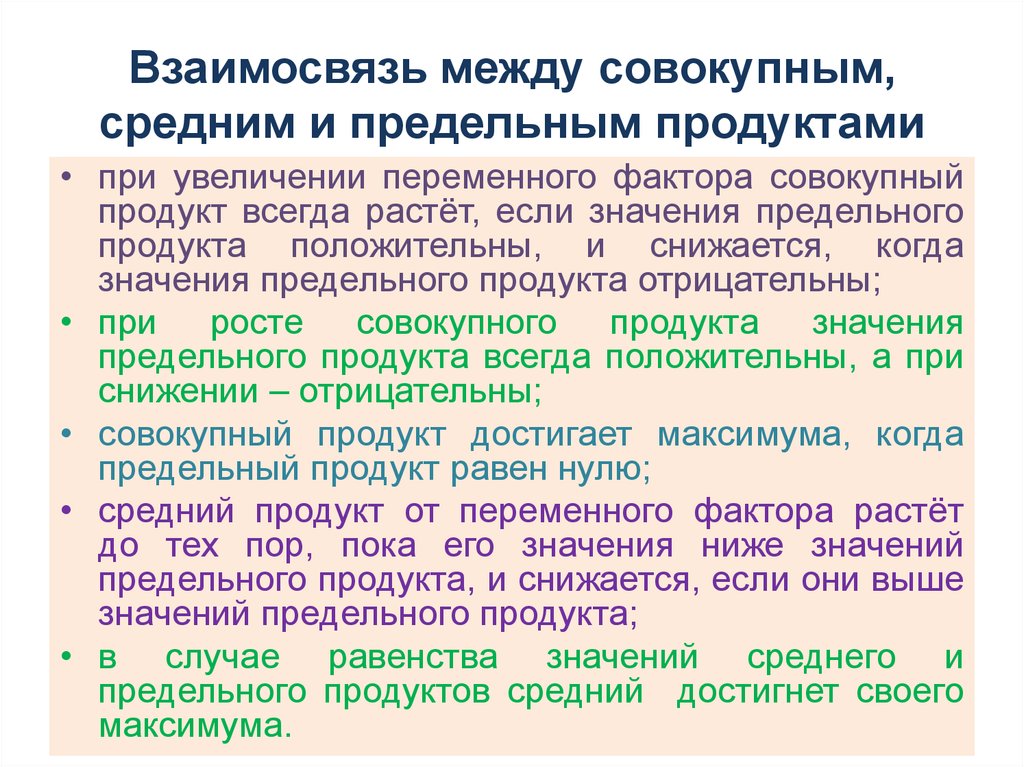 Взаимосвязь между совокупным, средним и предельным продуктами

• при увеличении переменного фактора совокупный продукт всегда растёт, если значения предельного продукта положительны, и снижается, когда значения предельного продукта отрицательны;

• при росте совокупного продукта значения предельного продукта всегда положительны, а при снижении – отрицательны;

• совокупный продукт достигает максимума, когда предельный продукт равен нулю;

• средний продукт от переменного фактора растёт до тех пор, пока его значения ниже значений предельного продукта, и снижается, если они выше значений предельного продукта;

• в случае равенства значений среднего и предельного продуктов средний достигнет своего максимума.